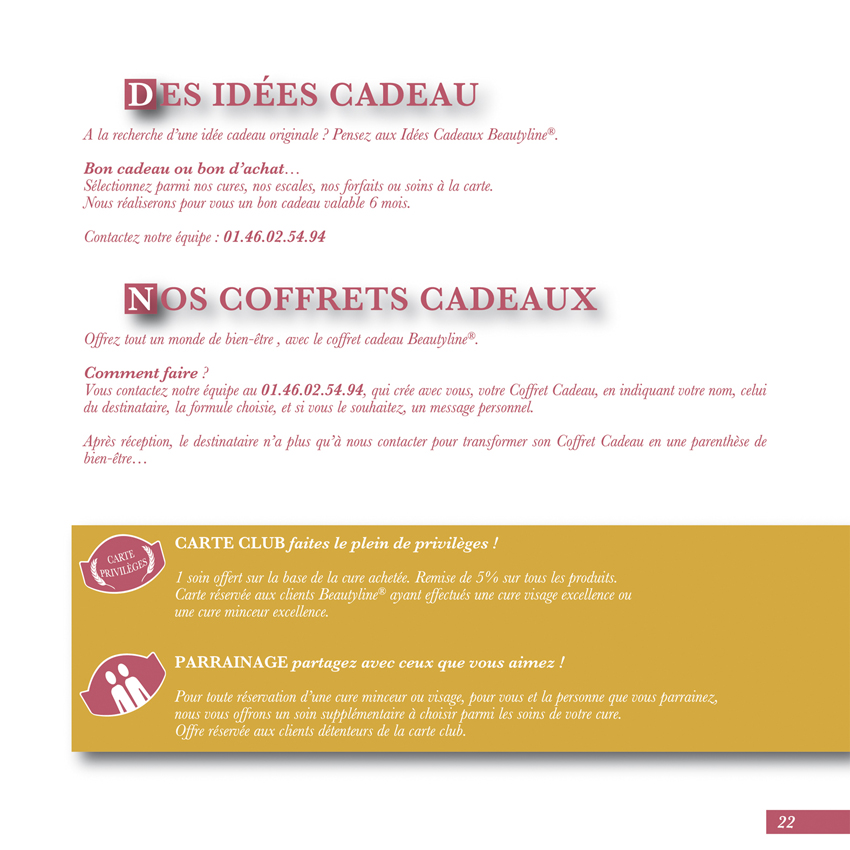 DES IDÉES CADEAU

A la recherche d'une idée cadeau originale ? Pensez aux Idées Cadeaux Beautyline®.

Bon cadeau ou bon d'achat…
Sélectionnez parmi nos cures, nos escales, nos forfaits ou soins à la carte.
Nous réaliserons pour vous un bon cadeau valable 6 mois.

Contactez notre équipe : 01.46.02.54.94

NOS COFFRETS CADEAUX

Offrez tout un monde de bien-être , avec le coffret cadeau Beautyline®.

Comment faire ?
Vous contactez notre équipe au 01.46.02.54.94, qui crée avec vous, votre Coffret Cadeau, en indiquant votre nom, celui du destinataire, la formule choisie, et si vous le souhaitez, un message personnel.

Après réception, le destinataire n'a plus qu'à nous contacter pour transformer son Coffret Cadeau en une parenthèse de bien-être…

CARTE PRIVILÈGES

CARTE CLUB faites le plein de privilèges !

1 soin offert sur la base de la cure achetée. Remise de 5% sur tous les produits.
Carte réservée aux clients Beautyline® ayant effectués une cure visage excellence ou une cure minceur excellence.

PARRAINAGE partagez avec ceux que vous aimez !

Pour toute réservation d'une cure minceur ou visage, pour vous et la personne que vous parrainez, nous vous offrons un soin supplémentaire à choisir parmi les soins de votre cure.
Offre réservée aux clients détenteurs de la carte club.

22